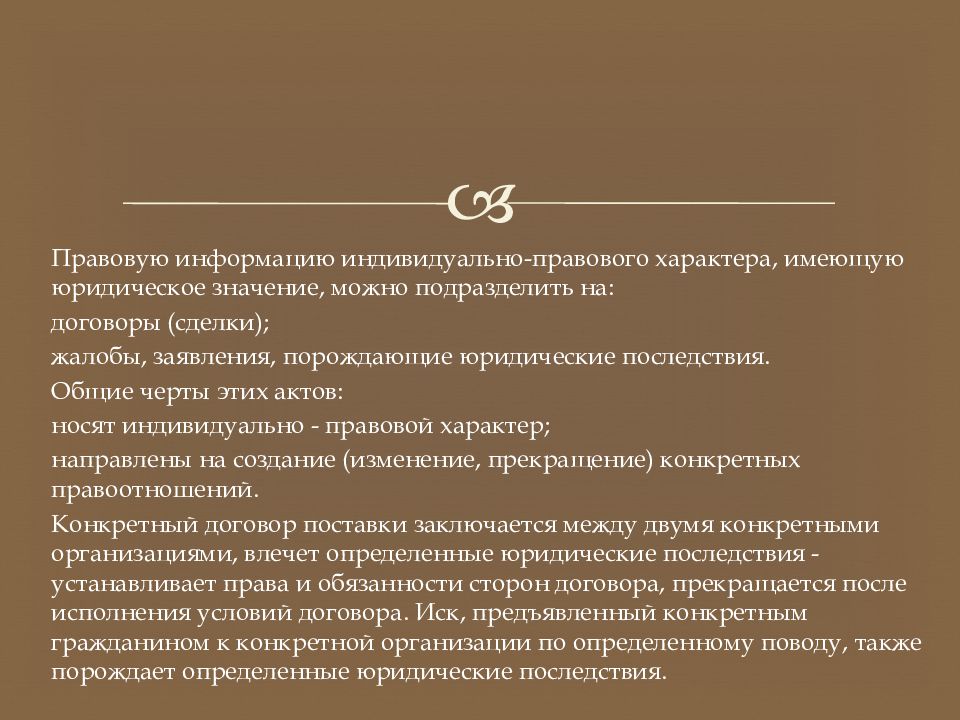 Правовую информацию индивидуально-правового характера, имеющую юридическое значение, можно подразделить на:

договоры (сделки);

жалобы, заявления, порождающие юридические последствия.

Общие черты этих актов:

носят индивидуально - правовой характер;

направлены на создание (изменение, прекращение) конкретных правоотношений.

Конкретный договор поставки заключается между двумя конкретными организациями, влечет определенные юридические последствия - устанавливает права и обязанности сторон договора, прекращается после исполнения условий договора. Иск, предъявленный конкретным гражданином к конкретной организации по определенному поводу, также порождает определенные юридические последствия.